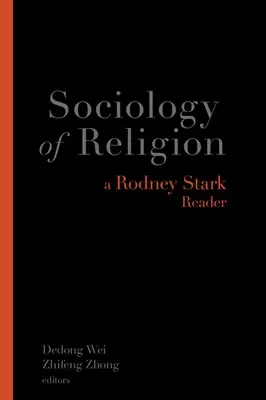 Sociology of Religion

a Rodney Stark Reader

Dedong Wei
Zhifeng Zhong
editors